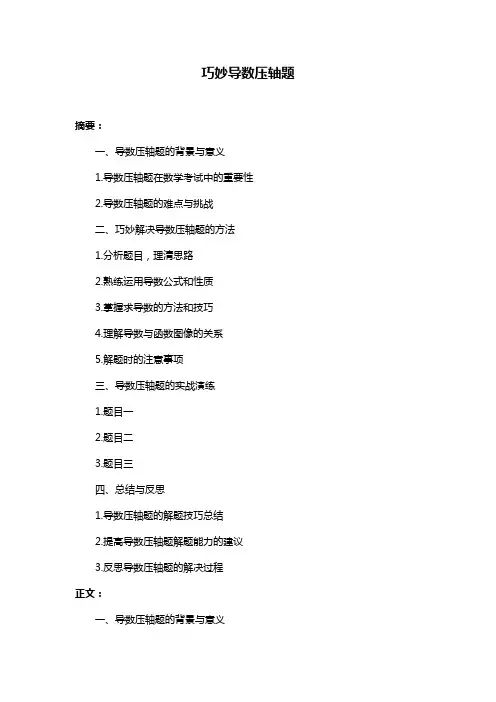 巧妙导数压轴题

摘要：

一、导数压轴题的背景与意义

1.导数压轴题在数学考试中的重要性

2.导数压轴题的难点与挑战

二、巧妙解决导数压轴题的方法

1.分析题目，理清思路

2.熟练运用导数公式和性质

3.掌握求导数的方法和技巧

4.理解导数与函数图像的关系

5.解题时的注意事项

三、导数压轴题的实战演练

1.题目一

2.题目二

3.题目三

四、总结与反思

1.导数压轴题的解题技巧总结

2.提高导数压轴题解题能力的建议

3.反思导数压轴题的解决过程

正文：

一、导数压轴题的背景与意义